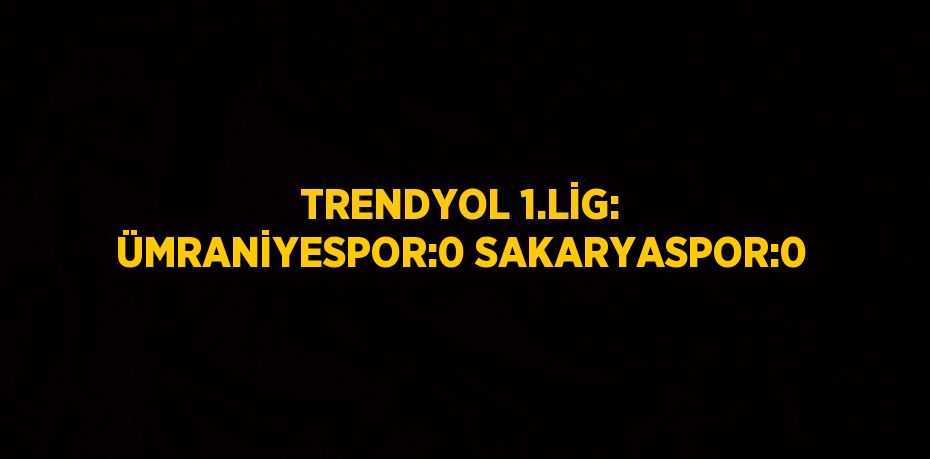 TRENDYOL 1.LİG:
ÜMRANİYESPOR:0 SAKARYASPOR:0